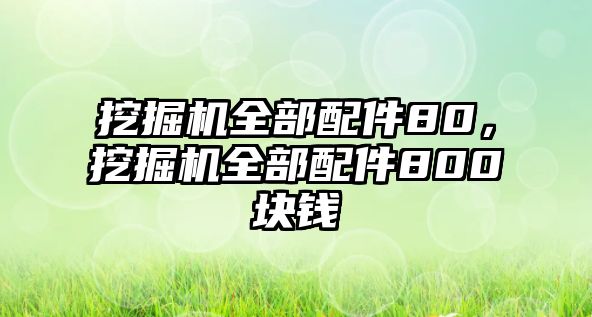 挖掘机全部配件80，挖掘机全部配件800块钱